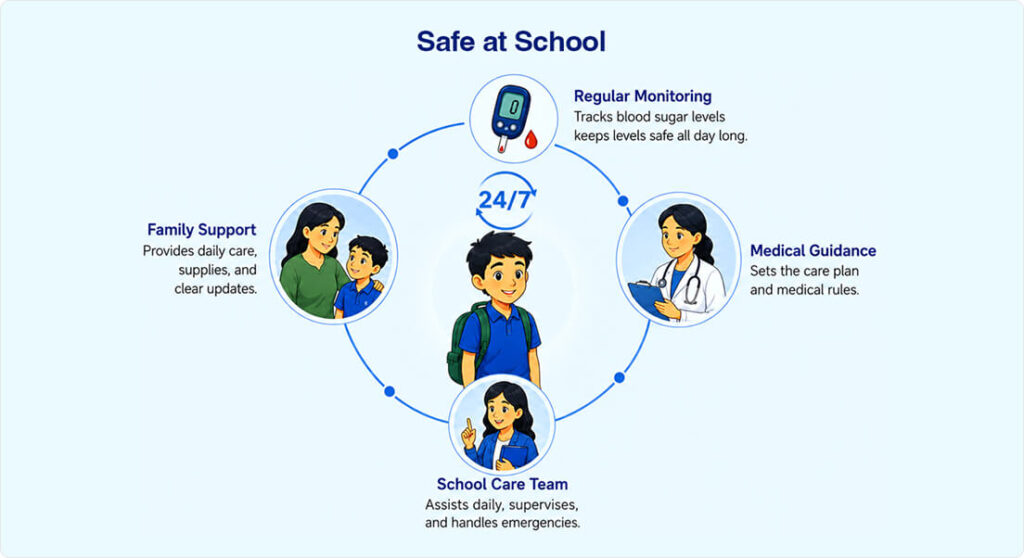 Safe at School

0

Regular Monitoring
Tracks blood sugar levels keeps levels safe all day long.

24/7

Family Support
Provides daily care, supplies, and clear updates.

Medical Guidance
Sets the care plan and medical rules.

School Care Team
Assists daily, supervises, and handles emergencies.